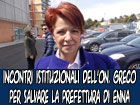 INCONTRI ISTITUZIONALI DELL'ON. GRECO PER SALVARE LA PREFETTURA DI ENNA